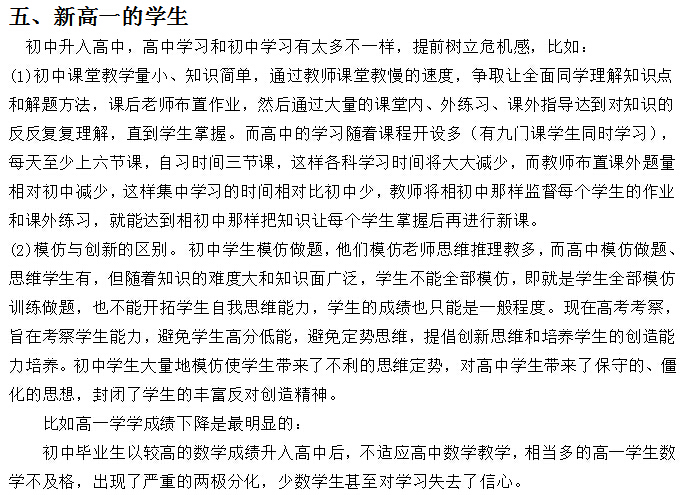 五、新高一的学生

初中升入高中，高中学习和初中学习有太多不一样，提前树立危机感，比如：

(1)初中课堂教学量小、知识简单，通过教师课堂教慢的速度，争取让全面同学理解知识点和解题方法，课后老师布置作业，然后通过大量的课堂内、外练习、课外指导达到对知识的反反复复理解，直到学生掌握。而高中的学习随着课程开设多（有九门课学生同时学习），每天至少上六节课，自习时间三节课，这样各科学习时间将大大减少，而教师布置课外题量相对初中减少，这样集中学习的时间相对比初中少，教师将相初中那样监督每个学生的作业和课外练习，就能达到相初中那样把知识让每个学生掌握后再进行新课。

(2)模仿与创新的区别。初中学生模仿做题，他们模仿老师思维推理教多，而高中模仿做题、思维学生有，但随着知识的难度大和知识面广泛，学生不能全部模仿，即就是学生全部模仿训练做题，也不能开拓学生自我思维能力，学生的成绩也只能是一般程度。现在高考考察，旨在考察学生能力，避免学生高分低能，避免定势思维，提倡创新思维和培养学生的创造能力培养。初中学生大量地模仿使学生带来了不利的思维定势，对高中学生带来了保守的、僵化的思想，封闭了学生的丰富反对创造精神。

比如高一学学成绩下降是最明显的：

初中毕业生以较高的数学成绩升入高中后，不适应高中数学教学，相当多的高一学生数学不及格，出现了严重的两极分化，少数学生甚至对学习失去了信心。